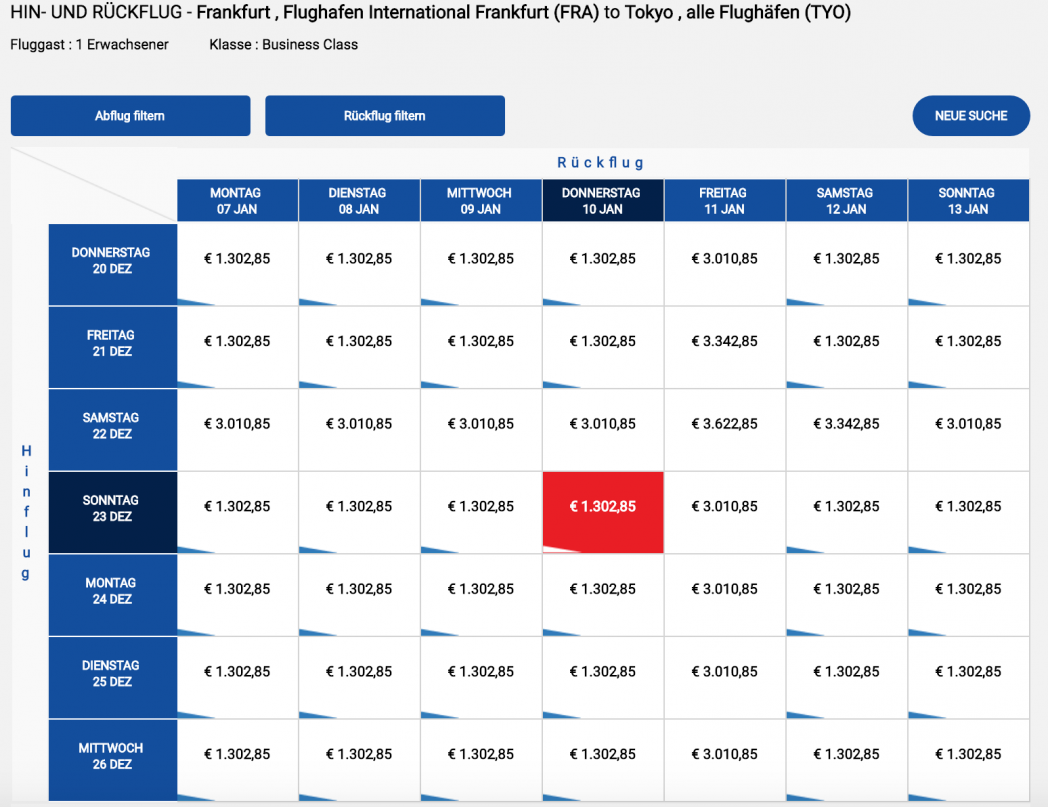 HIN- UND RÜCKFLUG - Frankfurt , Flughafen International Frankfurt (FRA) to Tokyo , alle Flughäfen (TYO)

Fluggast : 1 Erwachsener Klasse : Business Class

Abflug filtern

Rückflug filtern

NEUE SUCHE

Rückflug

Hinflug

| | MONTAG 07 JAN | DIENSTAG 08 JAN | MITTWOCH 09 JAN | DONNERSTAG 10 JAN | FREITAG 11 JAN | SAMSTAG 12 JAN | SONNTAG 13 JAN |
|---|---|---|---|---|---|---|---|
| DONNERSTAG 20 DEZ | € 1.302,85 | € 1.302,85 | € 1.302,85 | € 1.302,85 | € 3.010,85 | € 1.302,85 | € 1.302,85 |
| FREITAG 21 DEZ | € 1.302,85 | € 1.302,85 | € 1.302,85 | € 1.302,85 | € 3.342,85 | € 1.302,85 | € 1.302,85 |
| SAMSTAG 22 DEZ | € 3.010,85 | € 3.010,85 | € 3.010,85 | € 3.010,85 | € 3.622,85 | € 3.342,85 | € 3.010,85 |
| SONNTAG 23 DEZ | € 1.302,85 | € 1.302,85 | € 1.302,85 | € 1.302,85 | € 3.010,85 | € 1.302,85 | € 1.302,85 |
| MONTAG 24 DEZ | € 1.302,85 | € 1.302,85 | € 1.302,85 | € 1.302,85 | € 3.010,85 | € 1.302,85 | € 1.302,85 |
| DIENSTAG 25 DEZ | € 1.302,85 | € 1.302,85 | € 1.302,85 | € 1.302,85 | € 3.010,85 | € 1.302,85 | € 1.302,85 |
| MITTWOCH 26 DEZ | € 1.302,85 | € 1.302,85 | € 1.302,85 | € 1.302,85 | € 3.010,85 | € 1.302,85 | € 1.302,85 |